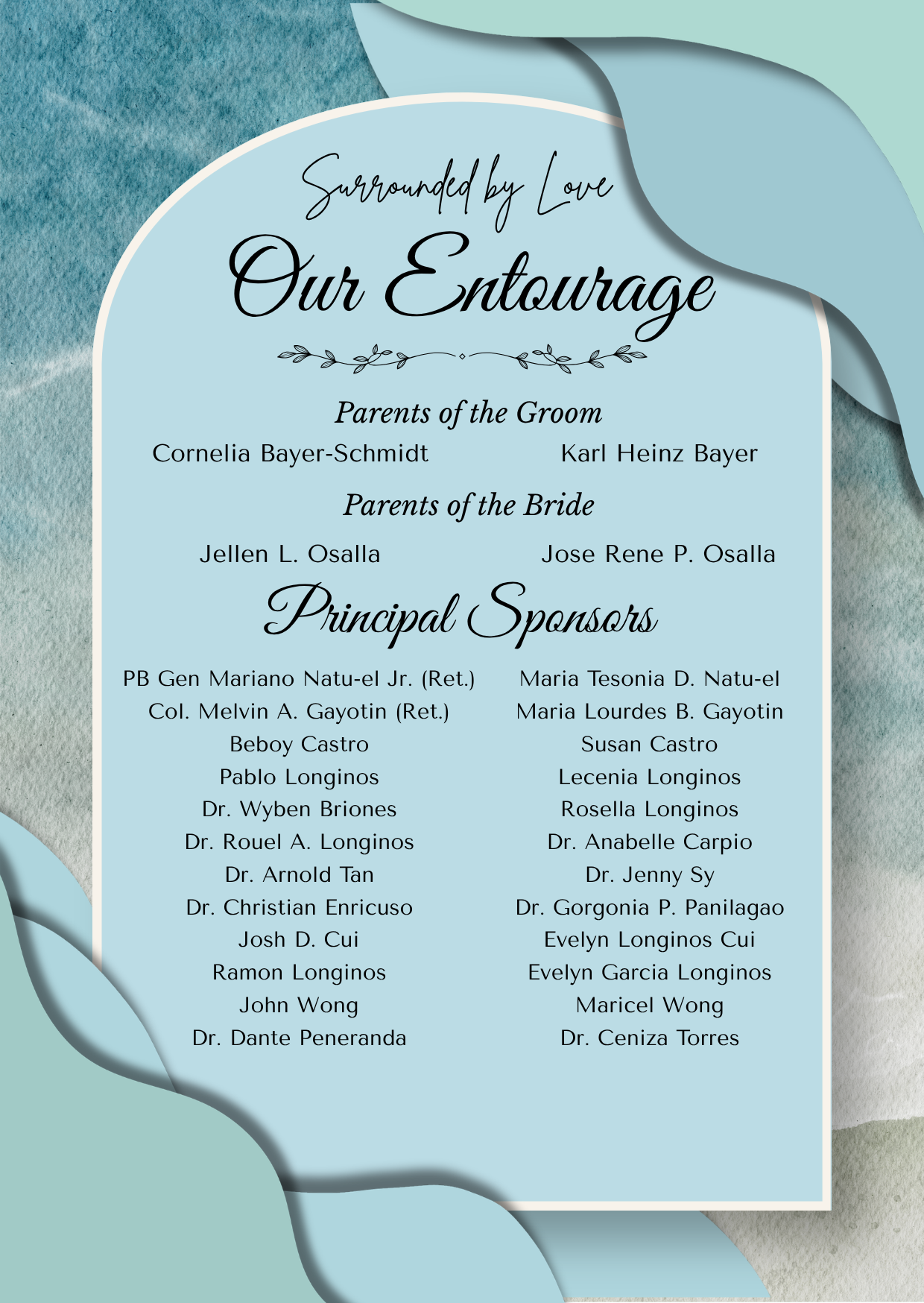 Surrounded by Love
Our Entourage

Parents of the Groom
Cornelia Bayer-Schmidt
Karl Heinz Bayer

Parents of the Bride
Jellen L. Osalla
Jose Rene P. Osalla

Principal Sponsors

PB Gen Mariano Natu-el Jr. (Ret.)
Col. Melvin A. Gayotin (Ret.)
Beboy Castro
Pablo Longinos
Dr. Wyben Briones
Dr. Rouel A. Longinos
Dr. Arnold Tan
Dr. Christian Enricuso
Josh D. Cui
Ramon Longinos
John Wong
Dr. Dante Peneranda

Maria Tesonia D. Natu-el
Maria Lourdes B. Gayotin
Susan Castro
Lecenia Longinos
Rosella Longinos
Dr. Anabelle Carpio
Dr. Jenny Sy
Dr. Gorgonia P. Panilagao
Evelyn Longinos Cui
Evelyn Garcia Longinos
Maricel Wong
Dr. Ceniza Torres